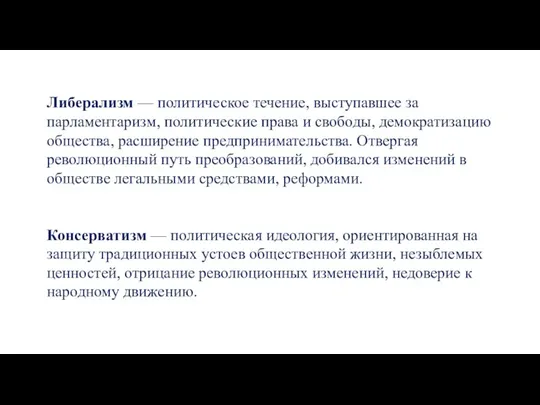 Либерализм — политическое течение, выступавшее за парламентаризм, политические права и свободы, демократизацию общества, расширение предпринимательства. Отвергая революционный путь преобразований, добивался изменений в обществе легальными средствами, реформами.

Консерватизм — политическая идеология, ориентированная на защиту традиционных устоев общественной жизни, незыблемых ценностей, отрицание революционных изменений, недоверие к народному движению.